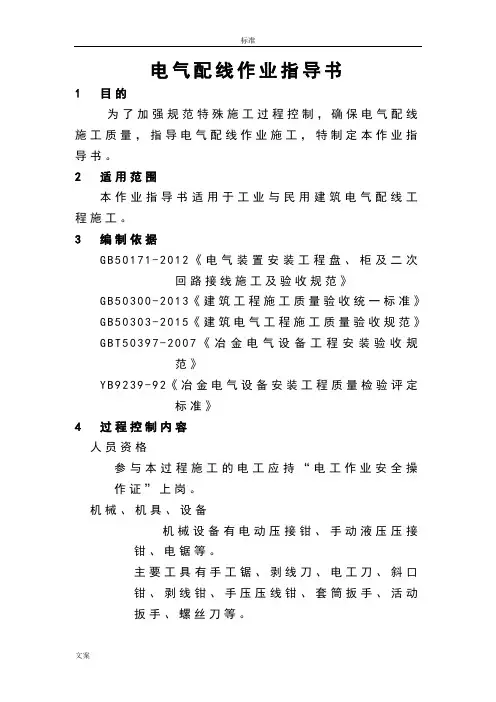 标准

电气配线作业指导书

1 目的

为了加强规范特殊施工过程控制，确保电气配线施工质量，指导电气配线作业施工，特制定本作业指导书。

2 适用范围

本作业指导书适用于工业与民用建筑电气配线工程施工。

3 编制依据

GB50171-2012《电气装置安装工程盘、柜及二次回路接线施工及验收规范》

GB50300-2013《建筑工程施工质量验收统一标准》

GB50303-2015《建筑电气工程施工质量验收规范》

GBT50397-2007《冶金电气设备工程安装验收规范》

YB9239-92《冶金电气设备安装工程质量检验评定标准》

4 过程控制内容

人员资格

参与本过程施工的电工应持“电工作业安全操作证”上岗。

机械、机具、设备

机械设备有电动压接钳、手动液压压接钳、电锯等。

主要工具有手工锯、剥线刀、电工刀、斜口钳、剥线钳、手压压线钳、套筒扳手、活动扳手、螺丝刀等。

文案